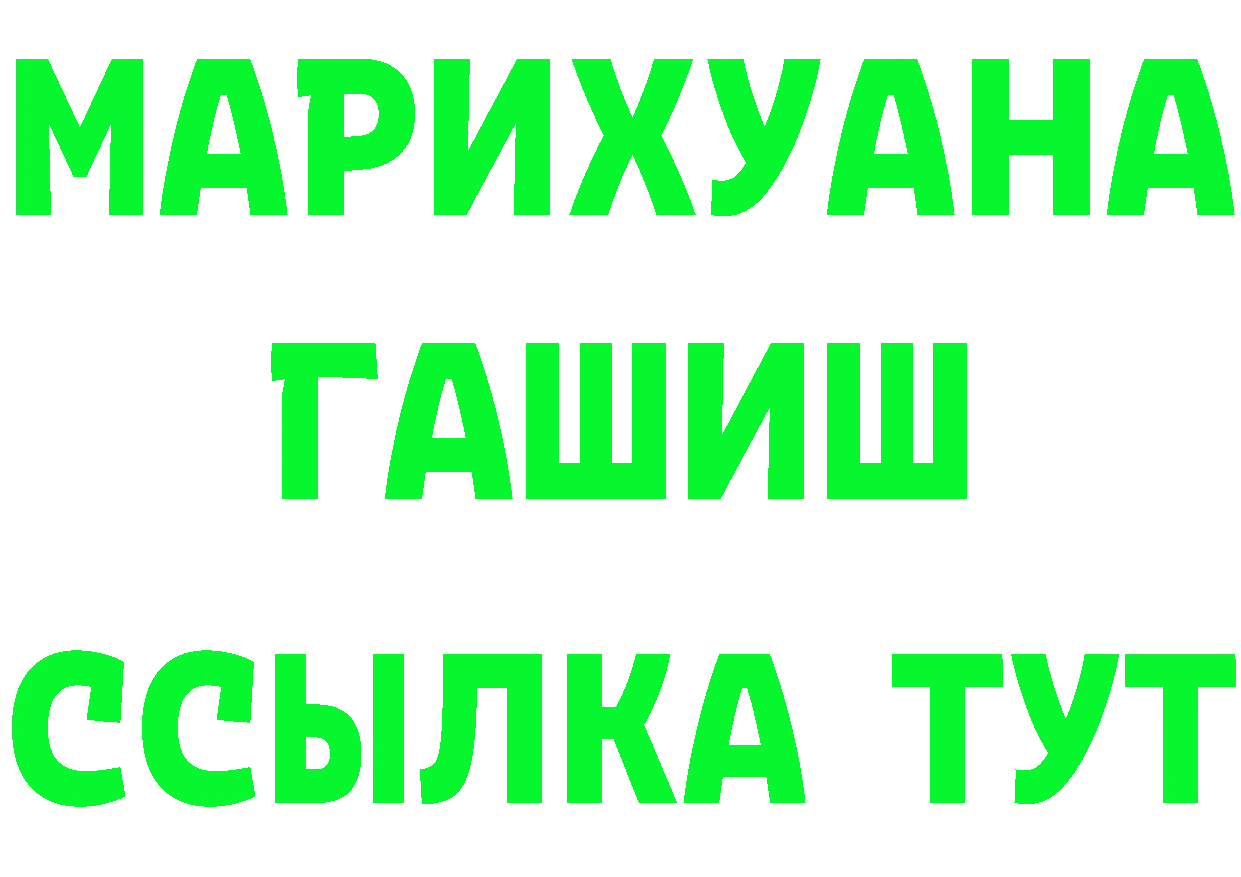 МАРИХУАНА
ГАШИШ
ССЫЛКА ТУТ